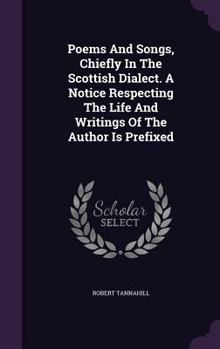 Poems And Songs, Chiefly In The Scottish Dialect. A Notice Respecting The Life And Writings Of The Author Is Prefixed

Scholar
SELECT

ROBERT TANNAHILL